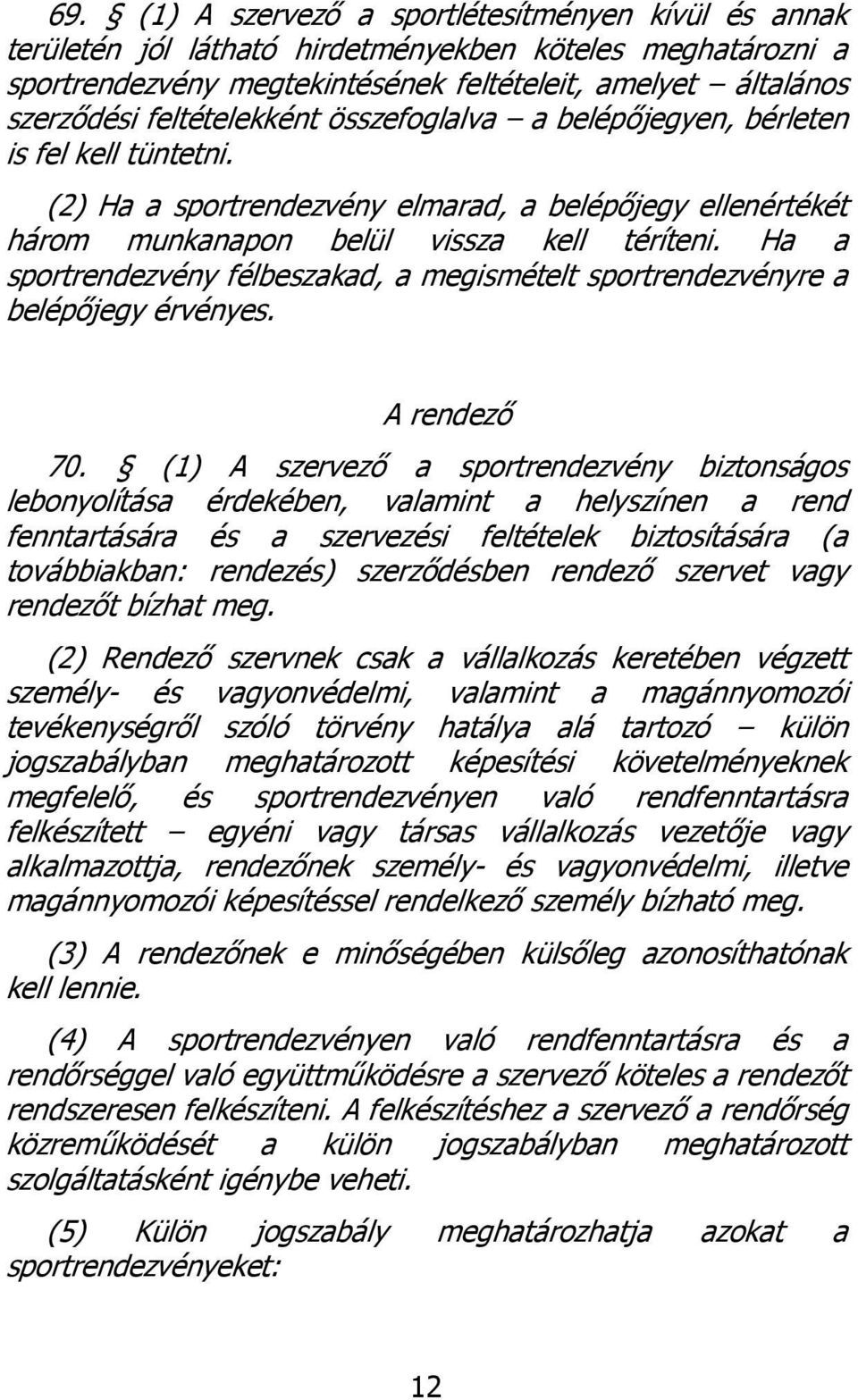 69. § (1) A szervező a sportlétesítményen kívül és annak területén jól látható hirdetményekben köteles meghatározni a sportrendezvény megtekintésének feltételeit, amelyet – általános szerződési feltételekként összefoglalva – a belépőjegyen, bérleten is fel kell tüntetni.

(2) Ha a sportrendezvény elmarad, a belépőjegy ellenértékét három munkanapon belül vissza kell téríteni. Ha a sportrendezvény félbeszakad, a megismételt sportrendezvényre a belépőjegy érvényes.

A rendező

70. § (1) A szervező a sportrendezvény biztonságos lebonyolítása érdekében, valamint a helyszínen a rend fenntartására és a szervezési feltételek biztosítására (a továbbiakban: rendezés) szerződésben rendező szervet vagy rendezőt bízhat meg.

(2) Rendező szervnek csak a vállalkozás keretében végzett személy- és vagyonvédelmi, valamint a magánnyomozói tevékenységről szóló törvény hatálya alá tartozó – külön jogszabályban meghatározott képesítési követelményeknek megfelelő, és sportrendezvényen való rendfenntartásra felkészített – egyéni vagy társas vállalkozás vezetője vagy alkalmazottja, rendezőnek személy- és vagyonvédelmi, illetve magánnyomozói képesítéssel rendelkező személy bízható meg.

(3) A rendezőnek e minőségében külsőleg azonosíthatónak kell lennie.

(4) A sportrendezvényen való rendfenntartásra és a rendőrséggel való együttműködésre a szervező köteles a rendezőt rendszeresen felkészíteni. A felkészítéshez a szervező a rendőrség közreműködését a külön jogszabályban meghatározott szolgáltatásként igénybe veheti.

(5) Külön jogszabály meghatározhatja azokat a sportrendezvényeket:

12